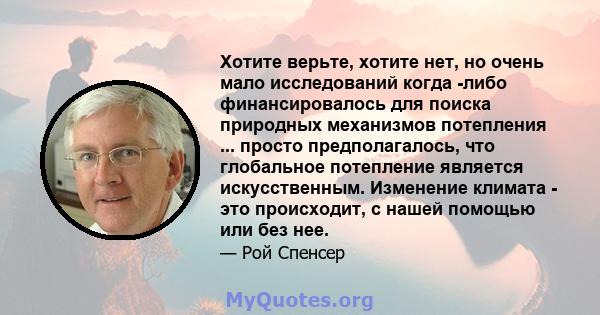 Хотите верьте, хотите нет, но очень мало исследований когда -либо финансировалось для поиска природных механизмов потепления ... просто предполагалось, что глобальное потепление является искусственным. Изменение климата - это происходит, с нашей помощью или без нее.

— Рой Спенсер

MyQuotes.org